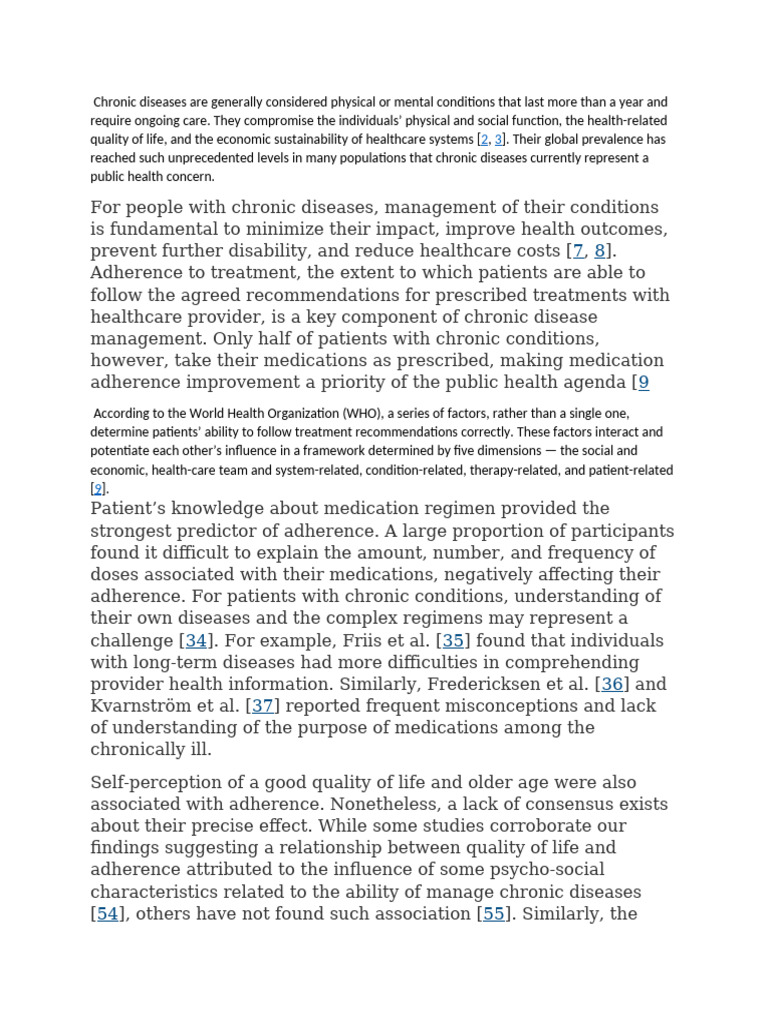 Chronic diseases are generally considered physical or mental conditions that last more than a year and require ongoing care. They compromise the individuals' physical and social function, the health-related quality of life, and the economic sustainability of healthcare systems [2, 3]. Their global prevalence has reached such unprecedented levels in many populations that chronic diseases currently represent a public health concern.

For people with chronic diseases, management of their conditions is fundamental to minimize their impact, improve health outcomes, prevent further disability, and reduce healthcare costs [7, 8]. Adherence to treatment, the extent to which patients are able to follow the agreed recommendations for prescribed treatments with healthcare provider, is a key component of chronic disease management. Only half of patients with chronic conditions, however, take their medications as prescribed, making medication adherence improvement a priority of the public health agenda [9

According to the World Health Organization (WHO), a series of factors, rather than a single one, determine patients' ability to follow treatment recommendations correctly. These factors interact and potentiate each other's influence in a framework determined by five dimensions — the social and economic, health-care team and system-related, condition-related, therapy-related, and patient-related [9].

Patient's knowledge about medication regimen provided the strongest predictor of adherence. A large proportion of participants found it difficult to explain the amount, number, and frequency of doses associated with their medications, negatively affecting their adherence. For patients with chronic conditions, understanding of their own diseases and the complex regimens may represent a challenge [34]. For example, Friis et al. [35] found that individuals with long-term diseases had more difficulties in comprehending provider health information. Similarly, Fredericksen et al. [36] and Kvarnström et al. [37] reported frequent misconceptions and lack of understanding of the purpose of medications among the chronically ill.

Self-perception of a good quality of life and older age were also associated with adherence. Nonetheless, a lack of consensus exists about their precise effect. While some studies corroborate our findings suggesting a relationship between quality of life and adherence attributed to the influence of some psycho-social characteristics related to the ability of manage chronic diseases [54], others have not found such association [55]. Similarly, the